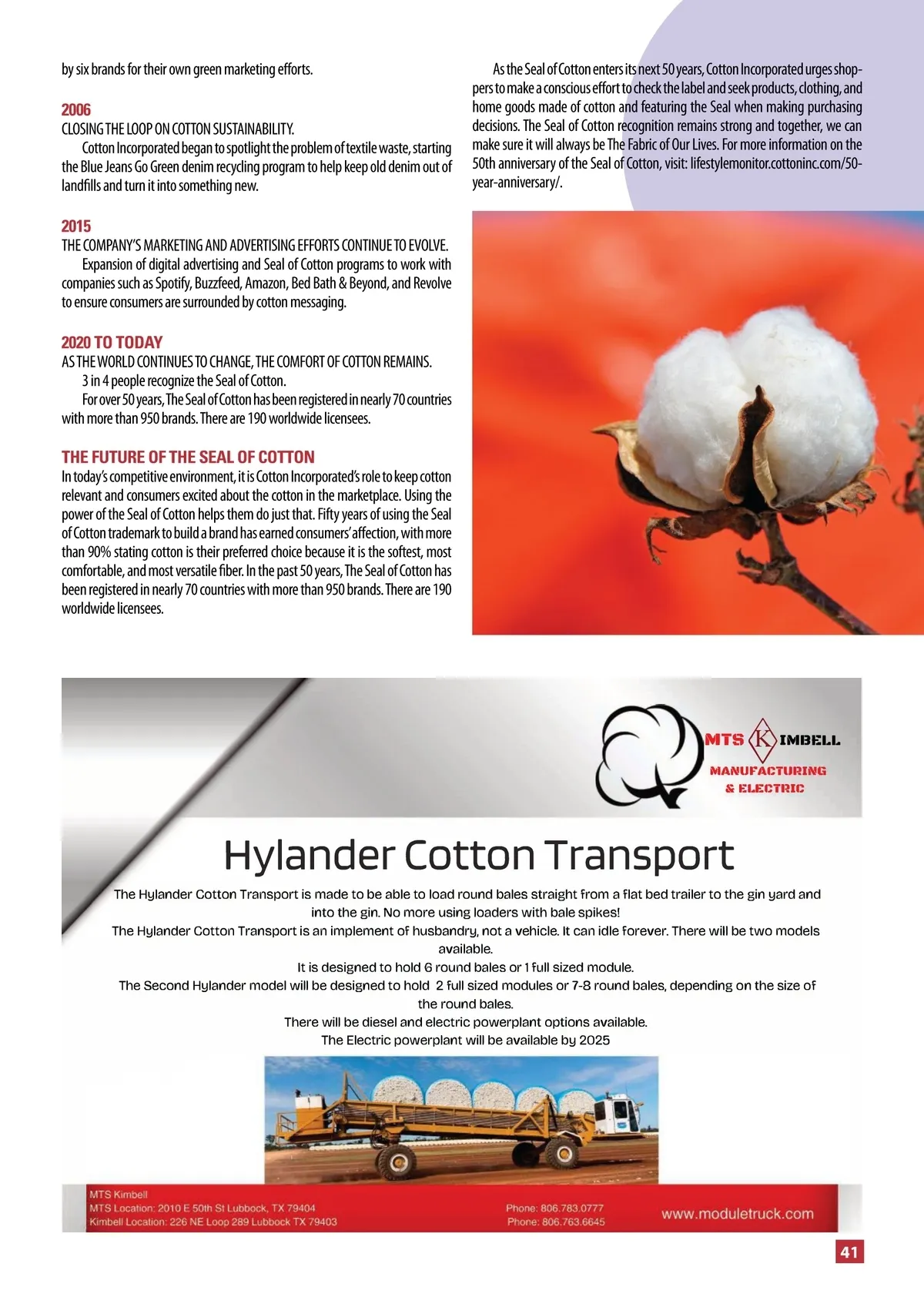 by six brands for their own green marketing efforts.

2006
CLOSING THE LOOP ON COTTON SUSTAINABILITY.
Cotton Incorporated began to spotlight the problem of textile waste, starting the Blue Jeans Go Green denim recycling program to help keep old denim out of landfills and turn it into something new.

2015
THE COMPANY'S MARKETING AND ADVERTISING EFFORTS CONTINUE TO EVOLVE.
Expansion of digital advertising and Seal of Cotton programs to work with companies such as Spotify, Buzzfeed, Amazon, Bed Bath & Beyond, and Revolve to ensure consumers are surrounded by cotton messaging.

2020 TO TODAY
AS THE WORLD CONTINUES TO CHANGE, THE COMFORT OF COTTON REMAINS.
3 in 4 people recognize the Seal of Cotton.
For over 50 years, The Seal of Cotton has been registered in nearly 70 countries with more than 950 brands. There are 190 worldwide licensees.

THE FUTURE OF THE SEAL OF COTTON
In today's competitive environment, it is Cotton Incorporated's role to keep cotton relevant and consumers excited about the cotton in the marketplace. Using the power of the Seal of Cotton helps them do just that. Fifty years of using the Seal of Cotton trademark to build a brand has earned consumers' affection, with more than 90% stating cotton is their preferred choice because it is the softest, most comfortable, and most versatile fiber. In the past 50 years, The Seal of Cotton has been registered in nearly 70 countries with more than 950 brands. There are 190 worldwide licensees.

As the Seal of Cotton enters its next 50 years, Cotton Incorporated urges shoppers to make a conscious effort to check the label and seek products, clothing, and home goods made of cotton and featuring the Seal when making purchasing decisions. The Seal of Cotton recognition remains strong and together, we can make sure it will always be The Fabric of Our Lives. For more information on the 50th anniversary of the Seal of Cotton, visit: lifestylemonitor.cottoninc.com/50-year-anniversary/.

MTS K IMBELL
MANUFACTURING & ELECTRIC

Hylander Cotton Transport
The Hylander Cotton Transport is made to be able to load round bales straight from a flat bed trailer to the gin yard and into the gin. No more using loaders with bale spikes!
The Hylander Cotton Transport is an implement of husbandry, not a vehicle. It can idle forever. There will be two models available.
It is designed to hold 6 round bales or 1 full sized module.
The Second Hylander model will be designed to hold 2 full sized modules or 7-8 round bales, depending on the size of the round bales.
There will be diesel and electric powerplant options available.
The Electric powerplant will be available by 2025

MTS Kimbell
MTS Location: 2010 E 50th St Lubbock, TX 79404
Kimbell Location: 226 NE Loop 289 Lubbock TX 79403
Phone: 806.783.0777
Phone: 806.763.6645
www.moduletruck.com

41